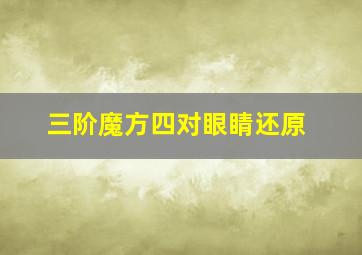 三阶魔方四对眼睛还原